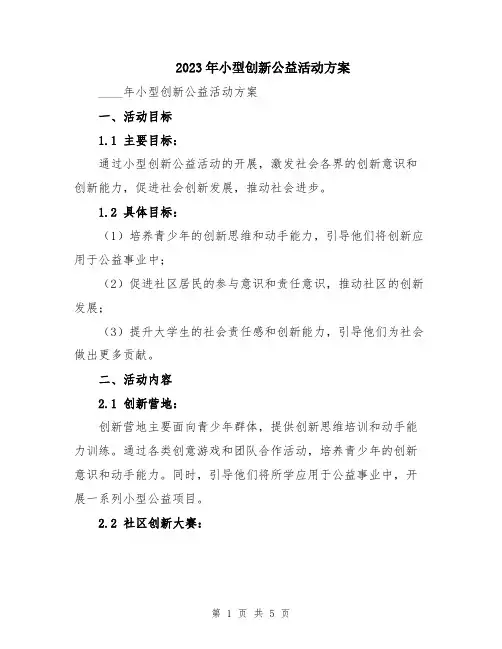 2023年小型创新公益活动方案

____年小型创新公益活动方案

一、活动目标

1.1 主要目标：

通过小型创新公益活动的开展，激发社会各界的创新意识和创新能力，促进社会创新发展，推动社会进步。

1.2 具体目标：

（1）培养青少年的创新思维和动手能力，引导他们将创新应用于公益事业中；

（2）促进社区居民的参与意识和责任意识，推动社区的创新发展；

（3）提升大学生的社会责任感和创新能力，引导他们为社会做出更多贡献。

二、活动内容

2.1 创新营地：

创新营地主要面向青少年群体，提供创新思维培训和动手能力训练。通过各类创意游戏和团队合作活动，培养青少年的创新意识和动手能力。同时，引导他们将所学应用于公益事业中，开展一系列小型公益项目。

2.2 社区创新大赛：

第 1 页 共 5 页